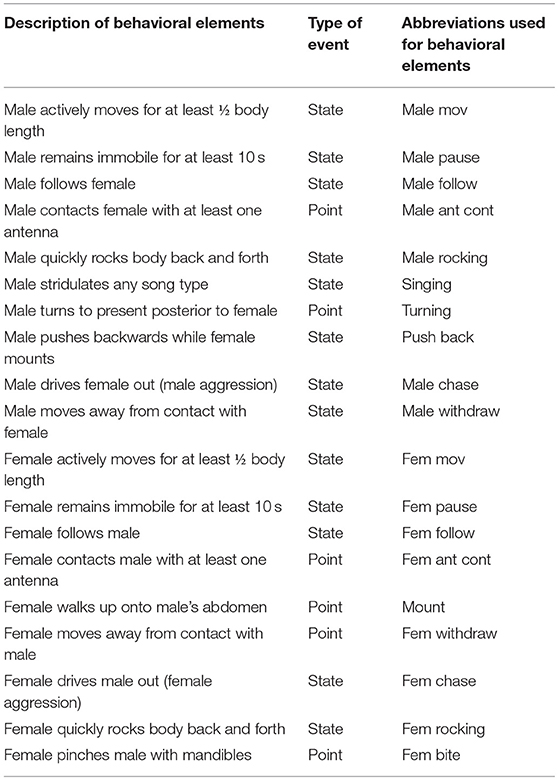 | Description of behavioral elements | Type of event | Abbreviations used for behavioral elements |
|---|---|---|
| Male actively moves for at least ½ body length | State | Male mov |
| Male remains immobile for at least 10 s | State | Male pause |
| Male follows female | State | Male follow |
| Male contacts female with at least one antenna | Point | Male ant cont |
| Male quickly rocks body back and forth | State | Male rocking |
| Male stridulates any song type | State | Singing |
| Male turns to present posterior to female | Point | Turning |
| Male pushes backwards while female mounts | State | Push back |
| Male drives female out (male aggression) | State | Male chase |
| Male moves away from contact with female | State | Male withdraw |
| Female actively moves for at least ½ body length | State | Fem mov |
| Female remains immobile for at least 10 s | State | Fem pause |
| Female follows male | State | Fem follow |
| Female contacts male with at least one antenna | Point | Fem ant cont |
| Female walks up onto male's abdomen | Point | Mount |
| Female moves away from contact with male | Point | Fem withdraw |
| Female drives male out (female aggression) | State | Fem chase |
| Female quickly rocks body back and forth | State | Fem rocking |
| Female pinches male with mandibles | Point | Fem bite |